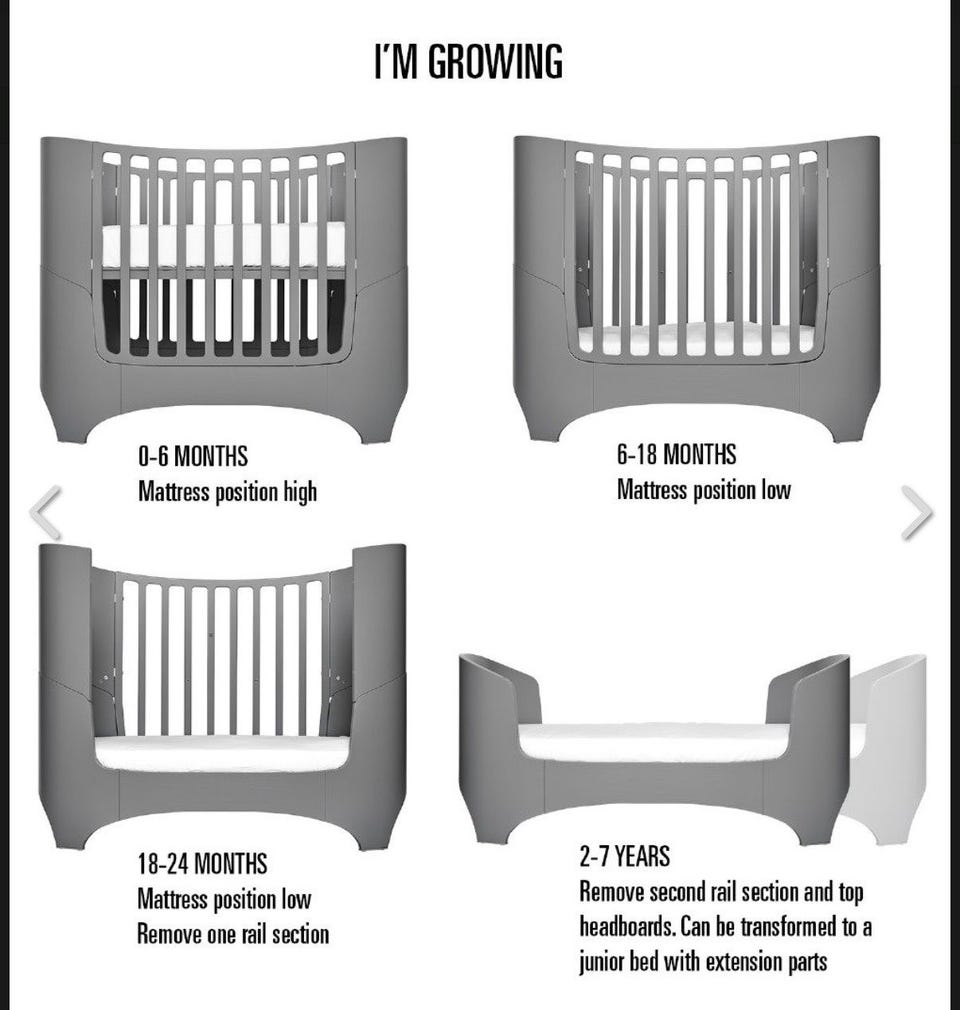 I'M GROWING

0-6 MONTHS
Mattress position high

6-18 MONTHS
Mattress position low

18-24 MONTHS
Mattress position low
Remove one rail section

2-7 YEARS
Remove second rail section and top headboards. Can be transformed to a junior bed with extension parts